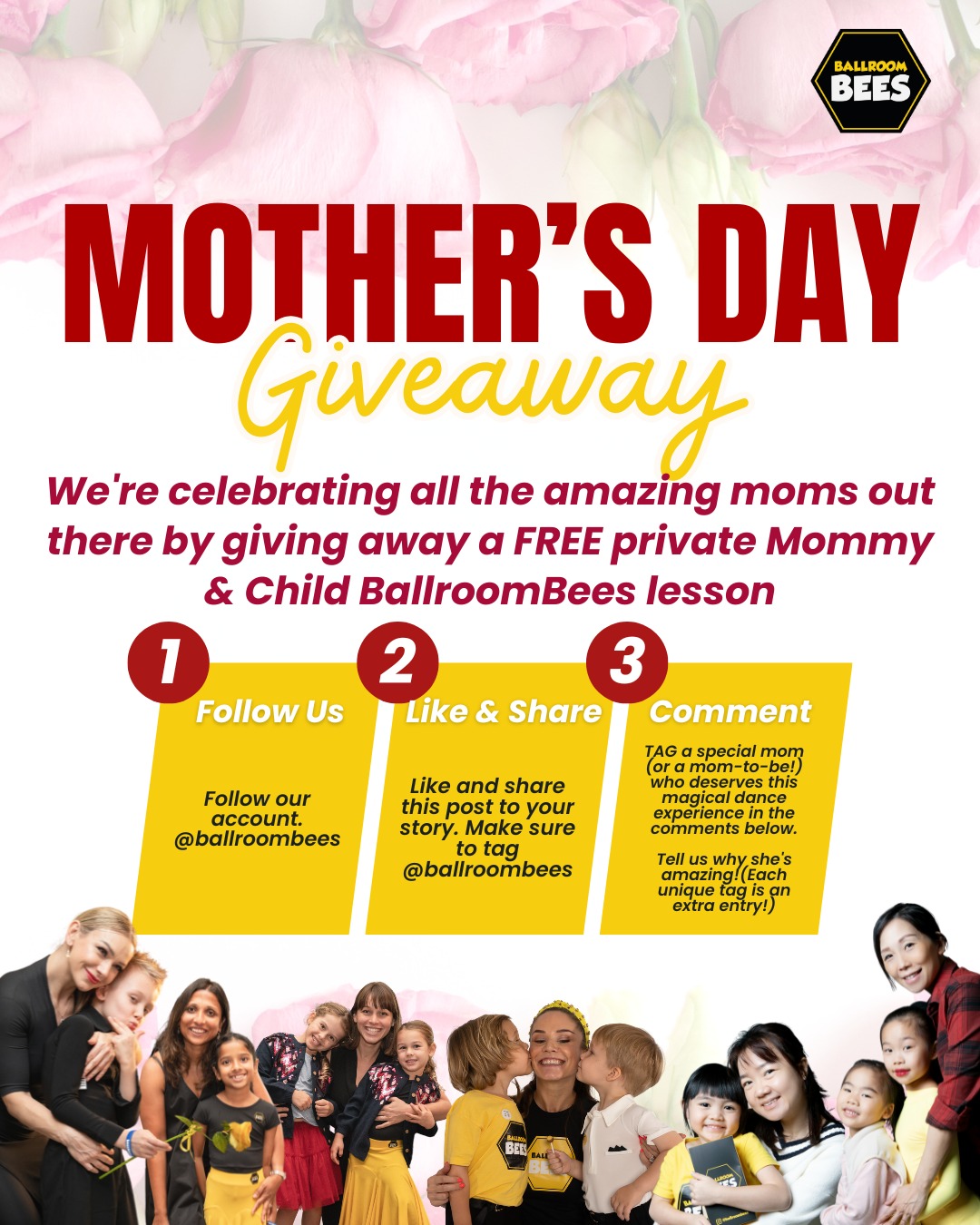 BALLROOM BEES

MOTHER'S DAY
Giveaway

We're celebrating all the amazing moms out there by giving away a FREE private Mommy & Child BallroomBees lesson

1
Follow Us
Follow our account. @ballroombees

2
Like & Share
Like and share this post to your story. Make sure to tag @ballroombees

3
Comment
TAG a special mom (or a mom-to-be!) who deserves this magical dance experience in the comments below.

Tell us why she's amazing!(Each unique tag is an extra entry!)

BALLROOM BEES
BALLROOM BEES
BALLROOM BEES